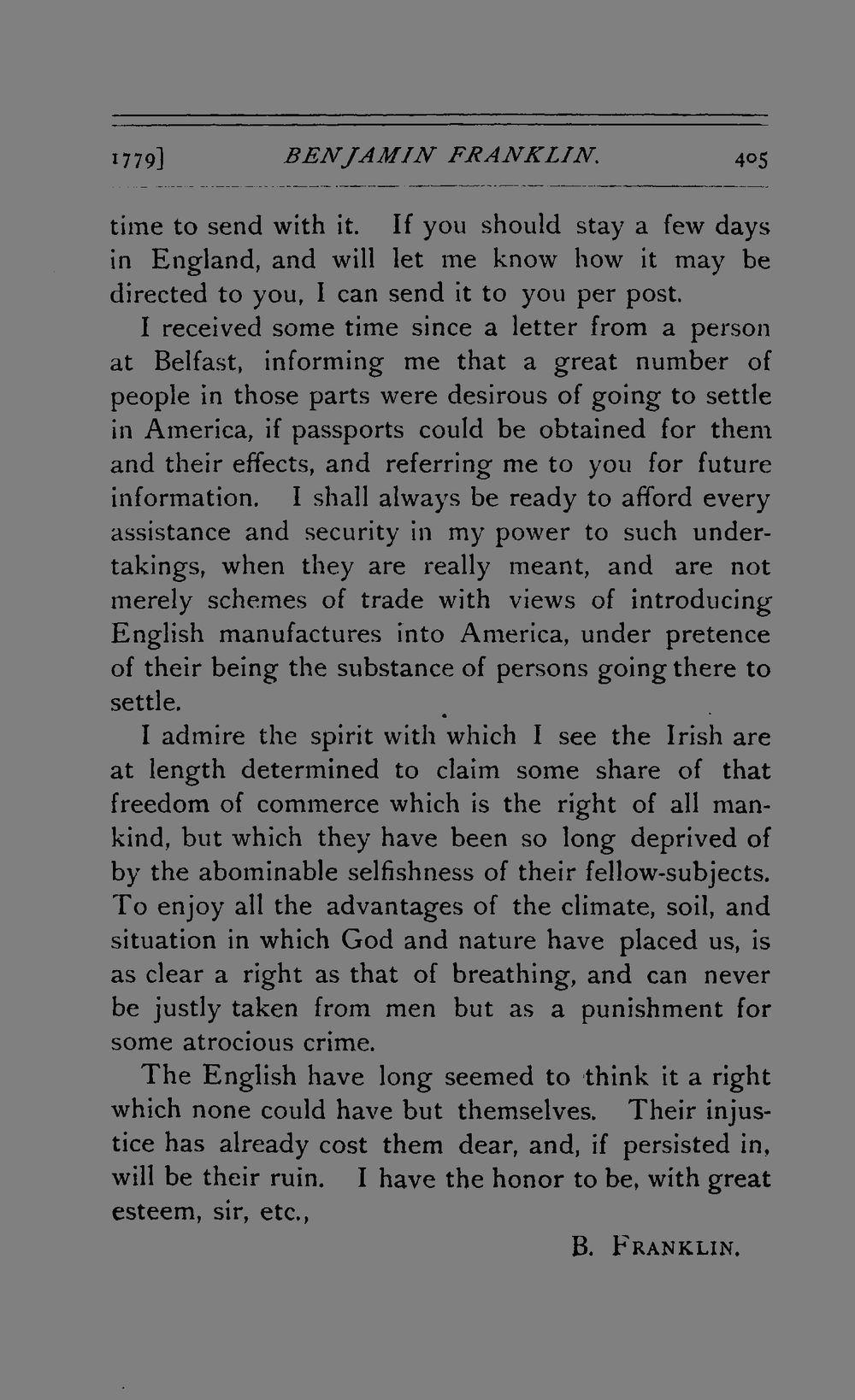 1779] BENJAMIN FRANKLIN. 405

time to send with it. If you should stay a few days in England, and will let me know how it may be directed to you, I can send it to you per post.

I received some time since a letter from a person at Belfast, informing me that a great number of people in those parts were desirous of going to settle in America, if passports could be obtained for them and their effects, and referring me to you for future information. I shall always be ready to afford every assistance and security in my power to such undertakings, when they are really meant, and are not merely schemes of trade with views of introducing English manufactures into America, under pretence of their being the substance of persons going there to settle.

I admire the spirit with which I see the Irish are at length determined to claim some share of that freedom of commerce which is the right of all mankind, but which they have been so long deprived of by the abominable selfishness of their fellow-subjects. To enjoy all the advantages of the climate, soil, and situation in which God and nature have placed us, is as clear a right as that of breathing, and can never be justly taken from men but as a punishment for some atrocious crime.

The English have long seemed to think it a right which none could have but themselves. Their injustice has already cost them dear, and, if persisted in, will be their ruin. I have the honor to be, with great esteem, sir, etc.,

B. FRANKLIN.